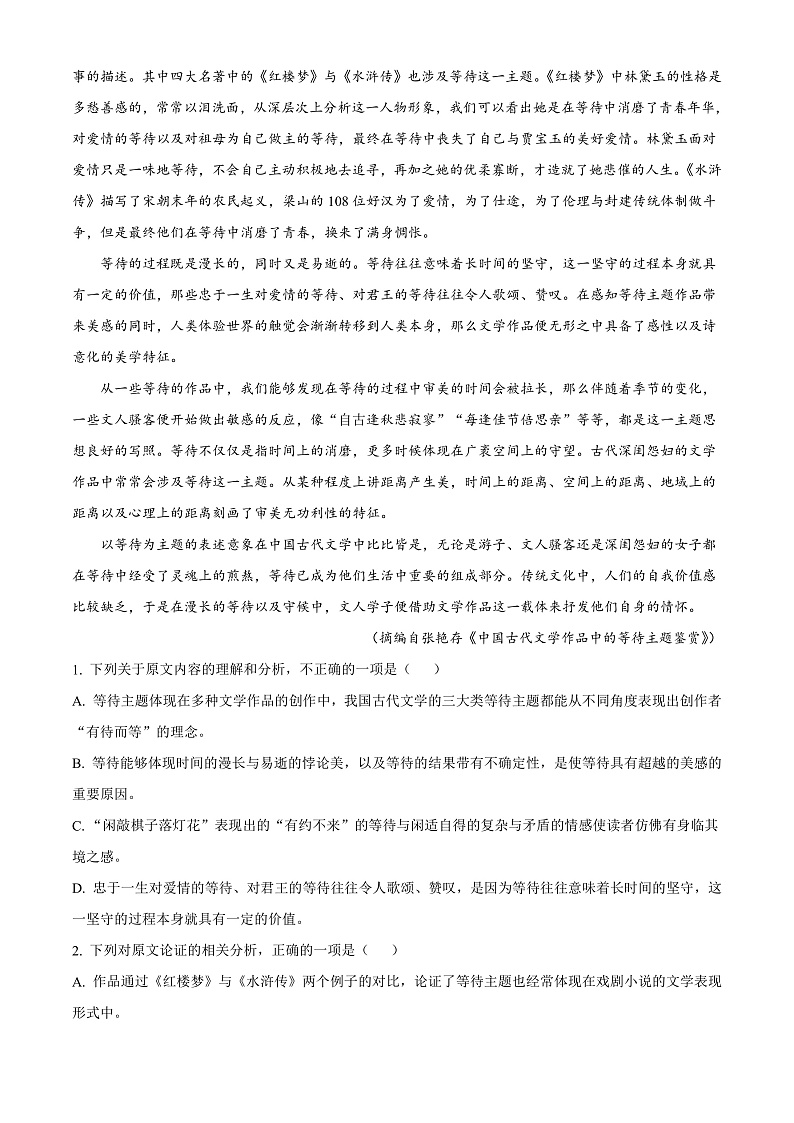 事的描述。其中四大名著中的《红楼梦》与《水浒传》也涉及等待这一主题。《红楼梦》中林黛玉的性格是多愁善感的，常常以泪洗面，从深层次上分析这一人物形象，我们可以看出她是在等待中消磨了青春年华，对爱情的等待以及对祖母为自己做主的等待，最终在等待中丧失了自己与贾宝玉的美好爱情。林黛玉面对爱情只是一味地等待，不会自己主动积极地去追寻，再加之她的优柔寡断，才造就了她悲催的人生。《水浒传》描写了宋朝末年的农民起义，梁山的108位好汉为了爱情，为了仕途，为了伦理与封建传统体制做斗争，但是最终他们在等待中消磨了青春，换来了满身惆怅。

等待的过程既是漫长的，同时又是易逝的。等待往往意味着长时间的坚守，这一坚守的过程本身就具有一定的价值，那些忠于一生对爱情的等待、对君王的等待往往令人歌颂、赞叹。在感知等待主题作品带来美感的同时，人类体验世界的触觉会渐渐转移到人类本身，那么文学作品便无形之中具备了感性以及诗意化的美学特征。

从一些等待的作品中，我们能够发现在等待的过程中审美的时间会被拉长，那么伴随着季节的变化，一些文人骚客便开始做出敏感的反应，像“自古逢秋悲寂寥”“每逢佳节倍思亲”等等，都是这一主题思想良好的写照。等待不仅仅是指时间上的消磨，更多时候体现在广袤空间上的守望。古代深闺怨妇的文学作品中常常会涉及等待这一主题。从某种程度上讲距离产生美，时间上的距离、空间上的距离、地域上的距离以及心理上的距离刻画了审美无功利性的特征。

以等待为主题的表述意象在中国古代文学中比比皆是，无论是游子、文人骚客还是深闺怨妇的女子都在等待中经受了灵魂上的煎熬，等待已成为他们生活中重要的组成部分。传统文化中，人们的自我价值感比较缺乏，于是在漫长的等待以及守候中，文人学子便借助文学作品这一载体来抒发他们自身的情怀。

（摘编自张艳存《中国古代文学作品中的等待主题鉴赏》）

1. 下列关于原文内容的理解和分析，不正确的一项是（　　）

A. 等待主题体现在多种文学作品的创作中，我国古代文学的三大类等待主题都能从不同角度表现出创作者“有待而等”的理念。

B. 等待能够体现时间的漫长与易逝的悖论美，以及等待的结果带有不确定性，是使等待具有超越的美感的重要原因。

C. “闲敲棋子落灯花”表现出的“有约不来”的等待与闲适自得的复杂与矛盾的情感使读者仿佛有身临其境之感。

D. 忠于一生对爱情的等待、对君王的等待往往令人歌颂、赞叹，是因为等待往往意味着长时间的坚守，这一坚守的过程本身就具有一定的价值。

2. 下列对原文论证的相关分析，正确的一项是（　　）

A. 作品通过《红楼梦》与《水浒传》两个例子的对比，论证了等待主题也经常体现在戏剧小说的文学表现形式中。